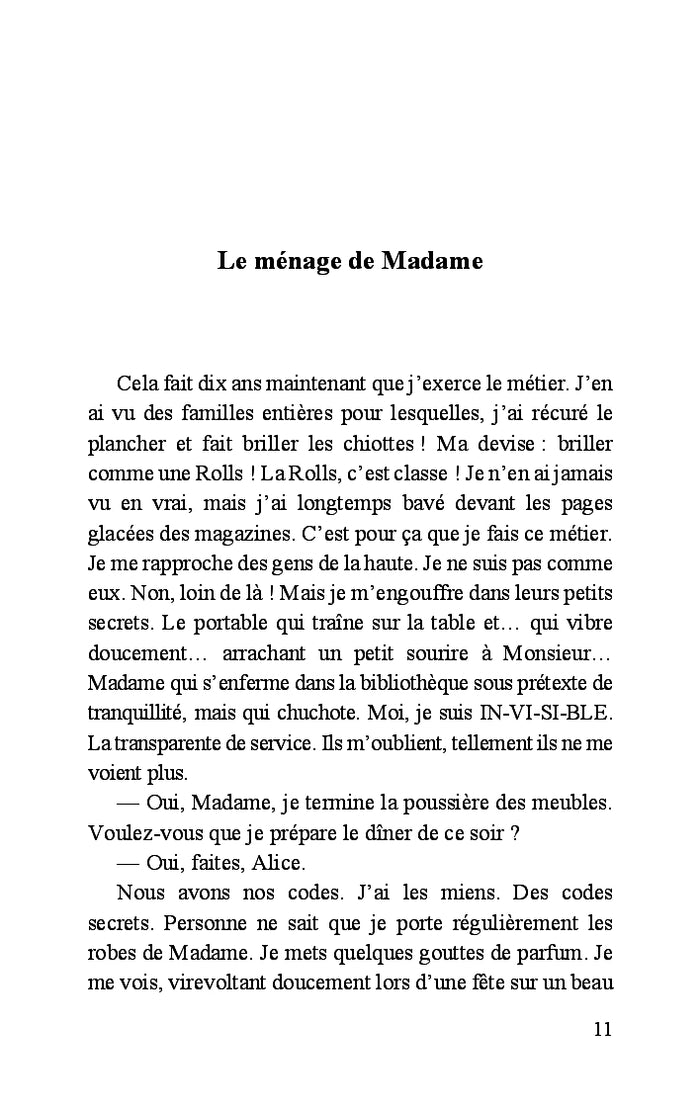 Le ménage de Madame

Cela fait dix ans maintenant que j'exerce le métier. J'en ai vu des familles entières pour lesquelles, j'ai récuré le plancher et fait briller les chiottes ! Ma devise : briller comme une Rolls ! La Rolls, c'est classe ! Je n'en ai jamais vu en vrai, mais j'ai longtemps bavé devant les pages glacées des magazines. C'est pour ça que je fais ce métier. Je me rapproche des gens de la haute. Je ne suis pas comme eux. Non, loin de là ! Mais je m'engouffre dans leurs petits secrets. Le portable qui traîne sur la table et… qui vibre doucement… arrachant un petit sourire à Monsieur… Madame qui s'enferme dans la bibliothèque sous prétexte de tranquillité, mais qui chuchote. Moi, je suis IN-VI-SI-BLE. La transparente de service. Ils m'oublient, tellement ils ne me voient plus.

— Oui, Madame, je termine la poussière des meubles. Voulez-vous que je prépare le dîner de ce soir ?

— Oui, faites, Alice.

Nous avons nos codes. J'ai les miens. Des codes secrets. Personne ne sait que je porte régulièrement les robes de Madame. Je mets quelques gouttes de parfum. Je me vois, virevoltant doucement lors d'une fête sur un beau

11